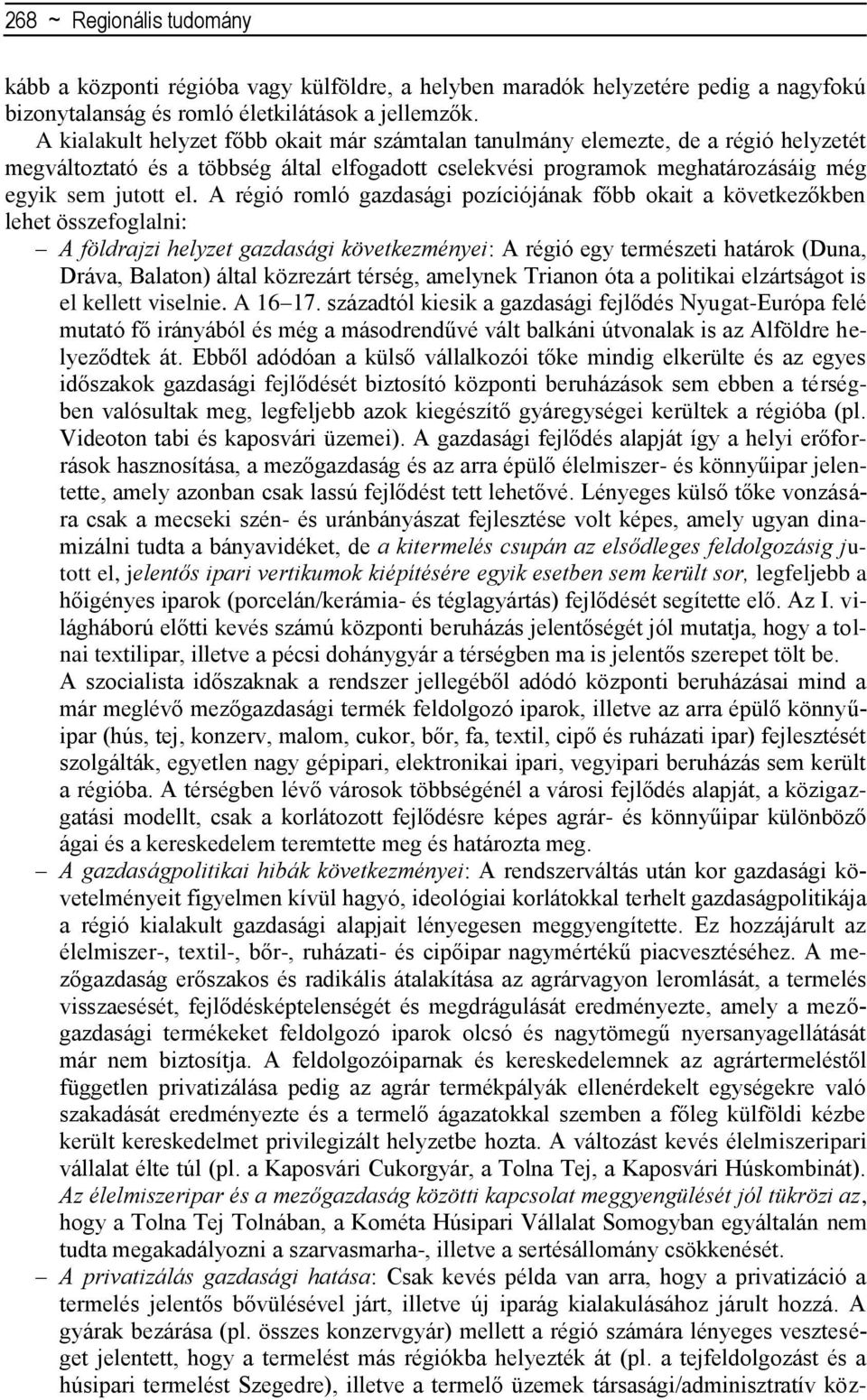 268 ~ Regionális tudomány

kább a központi régióba vagy külföldre, a helyben maradók helyzetére pedig a nagyfokú bizonytalanság és romló életkilátások a jellemzők.

A kialakult helyzet főbb okait már számtalan tanulmány elemezte, de a régió helyzetét megváltoztató és a többség által elfogadott cselekvési programok meghatározásáig még egyik sem jutott el. A régió romló gazdasági pozíciójának főbb okait a következőkben lehet összefoglalni:

– A földrajzi helyzet gazdasági következményei: A régió egy természeti határok (Duna, Dráva, Balaton) által közrezárt térség, amelynek Trianon óta a politikai elzártságot is el kellett viselnie. A 16–17. századtól kiesik a gazdasági fejlődés Nyugat-Európa felé mutató fő irányából és még a másodrendűvé vált balkáni útvonalak is az Alföldre helyeződtek át. Ebből adódóan a külső vállalkozói tőke mindig elkerülte és az egyes időszakok gazdasági fejlődését biztosító központi beruházások sem ebben a térségben valósultak meg, legfeljebb azok kiegészítő gyáregységei kerültek a régióba (pl. Videoton tabi és kaposvári üzemei). A gazdasági fejlődés alapját így a helyi erőforrások hasznosítása, a mezőgazdaság és az arra épülő élelmiszer- és könnyűipar jelentette, amely azonban csak lassú fejlődést tett lehetővé. Lényeges külső tőke vonzására csak a mecseki szén- és uránbányászat fejlesztése volt képes, amely ugyan dinamizálni tudta a bányavidéket, de a kitermelés csupán az elsődleges feldolgozásig jutott el, jelentős ipari vertikumok kiépítésére egyik esetben sem került sor, legfeljebb a hőigényes iparok (porcelán/kerámia- és téglagyártás) fejlődését segítette elő. Az I. világháború előtti kevés számú központi beruházás jelentőségét jól mutatja, hogy a tolnai textilipar, illetve a pécsi dohánygyár a térségben ma is jelentős szerepet tölt be.

A szocialista időszaknak a rendszer jellegéből adódó központi beruházásai mind a már meglévő mezőgazdasági termék feldolgozó iparok, illetve az arra épülő könnyűipar (hús, tej, konzerv, malom, cukor, bőr, fa, textil, cipő és ruházati ipar) fejlesztését szolgálták, egyetlen nagy gépipari, elektronikai ipari, vegyipari beruházás sem került a régióba. A térségben lévő városok többségénél a városi fejlődés alapját, a közigazgatási modellt, csak a korlátozott fejlődésre képes agrár- és könnyűipar különböző ágai és a kereskedelem teremtette meg és határozta meg.

– A gazdaságpolitikai hibák következményei: A rendszerváltás után kor gazdasági követelményeit figyelmen kívül hagyó, ideológiai korlátokkal terhelt gazdaságpolitikája a régió kialakult gazdasági alapjait lényegesen meggyengítette. Ez hozzájárult az élelmiszer-, textil-, bőr-, ruházati- és cipőipar nagymértékű piacvesztéséhez. A mezőgazdaság erőszakos és radikális átalakítása az agrárvagyon leromlását, a termelés visszaesését, fejlődésképtelenségét és megdrágulását eredményezte, amely a mezőgazdasági termékeket feldolgozó iparok olcsó és nagytömegű nyersanyagellátását már nem biztosítja. A feldolgozóiparnak és kereskedelemnek az agrártermeléstől független privatizálása pedig az agrár termékpályák ellenérdekelt egységekre való szakadását eredményezte és a termelő ágazatokkal szemben a főleg külföldi kézbe került kereskedelmet privilegizált helyzetbe hozta. A változást kevés élelmiszeripari vállalat élte túl (pl. a Kaposvári Cukorgyár, a Tolna Tej, a Kaposvári Húskombinát). Az élelmiszeripar és a mezőgazdaság közötti kapcsolat meggyengülését jól tükrözi az, hogy a Tolna Tej Tolnában, a Kométa Húsipari Vállalat Somogyban egyáltalán nem tudta megakadályozni a szarvasmarha-, illetve a sertésállomány csökkenését.

– A privatizálás gazdasági hatása: Csak kevés példa van arra, hogy a privatizáció a termelés jelentős bővülésével járt, illetve új iparág kialakulásához járult hozzá. A gyárak bezárása (pl. összes konzervgyár) mellett a régió számára lényeges veszteséget jelentett, hogy a termelést más régiókba helyezték át (pl. a tejfeldolgozást és a húsipari termelést Szegedre), illetve a termelő üzemek társasági/adminisztratív köz-